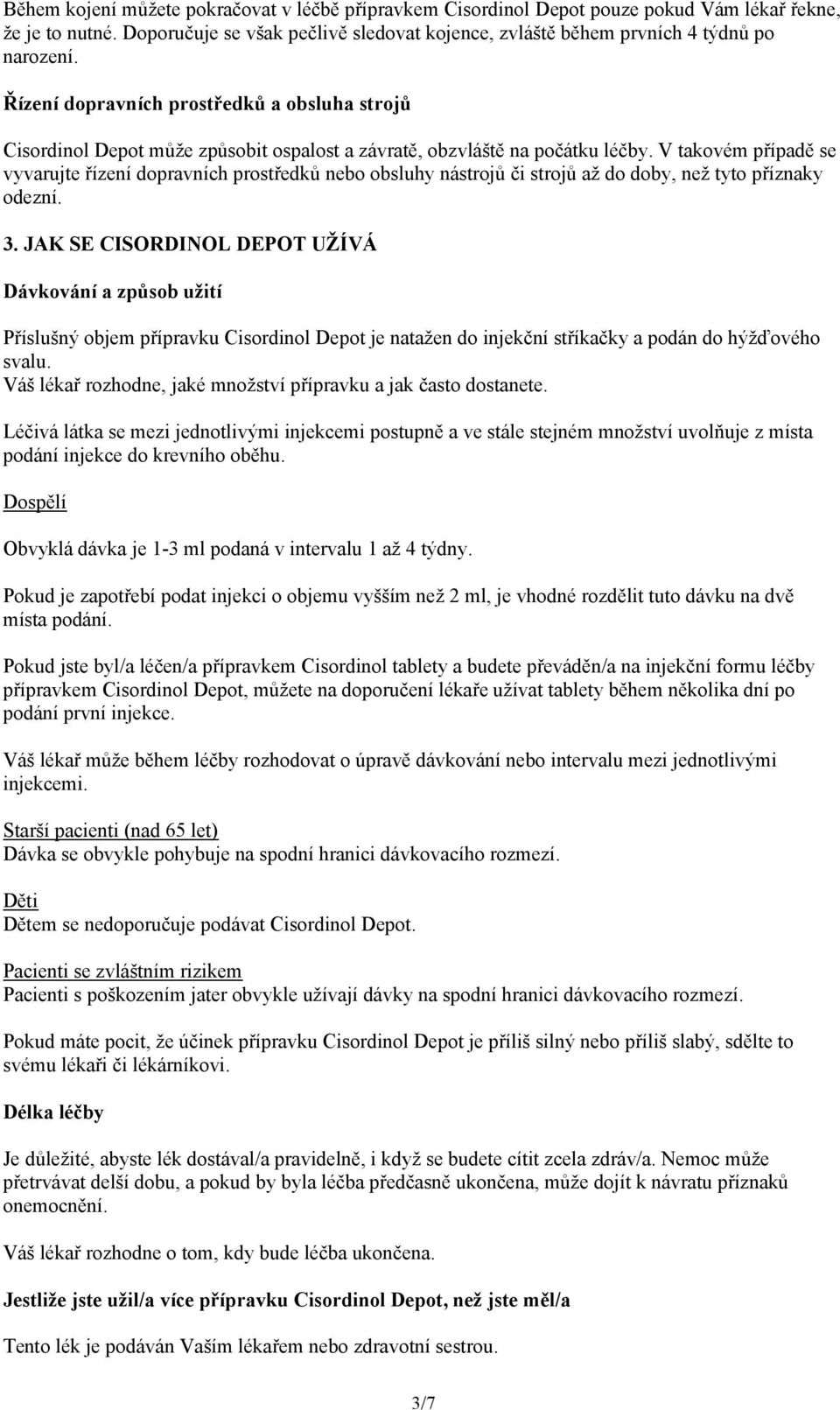 Během kojení můžete pokračovat v léčbě přípravkem Cisordinol Depot pouze pokud Vám lékař řekne, že je to nutné. Doporučuje se však pečlivě sledovat kojence, zvláště během prvních 4 týdnů po narození.

Řízení dopravních prostředků a obsluha strojů

Cisordinol Depot může způsobit ospalost a závratě, obzvláště na počátku léčby. V takovém případě se vyvarujte řízení dopravních prostředků nebo obsluhy nástrojů či strojů až do doby, než tyto příznaky odezní.

3. JAK SE CISORDINOL DEPOT UŽÍVÁ

Dávkování a způsob užití

Příslušný objem přípravku Cisordinol Depot je natažen do injekční stříkačky a podán do hýžďového svalu.
Váš lékař rozhodne, jaké množství přípravku a jak často dostanete.

Léčivá látka se mezi jednotlivými injekcemi postupně a ve stále stejném množství uvolňuje z místa podání injekce do krevního oběhu.

Dospělí

Obvyklá dávka je 1-3 ml podaná v intervalu 1 až 4 týdny.

Pokud je zapotřebí podat injekci o objemu vyšším než 2 ml, je vhodné rozdělit tuto dávku na dvě místa podání.

Pokud jste byl/a léčen/a přípravkem Cisordinol tablety a budete převáděn/a na injekční formu léčby přípravkem Cisordinol Depot, můžete na doporučení lékaře užívat tablety během několika dní po podání první injekce.

Váš lékař může během léčby rozhodovat o úpravě dávkování nebo intervalu mezi jednotlivými injekcemi.

Starší pacienti (nad 65 let)
Dávka se obvykle pohybuje na spodní hranici dávkovacího rozmezí.

Děti
Dětem se nedoporučuje podávat Cisordinol Depot.

Pacienti se zvláštním rizikem
Pacienti s poškozením jater obvykle užívají dávky na spodní hranici dávkovacího rozmezí.

Pokud máte pocit, že účinek přípravku Cisordinol Depot je příliš silný nebo příliš slabý, sdělte to svému lékaři či lékárníkovi.

Délka léčby

Je důležité, abyste lék dostával/a pravidelně, i když se budete cítit zcela zdráv/a. Nemoc může přetrvávat delší dobu, a pokud by byla léčba předčasně ukončena, může dojít k návratu příznaků onemocnění.

Váš lékař rozhodne o tom, kdy bude léčba ukončena.

Jestliže jste užil/a více přípravku Cisordinol Depot, než jste měl/a

Tento lék je podáván Vaším lékařem nebo zdravotní sestrou.

3/7